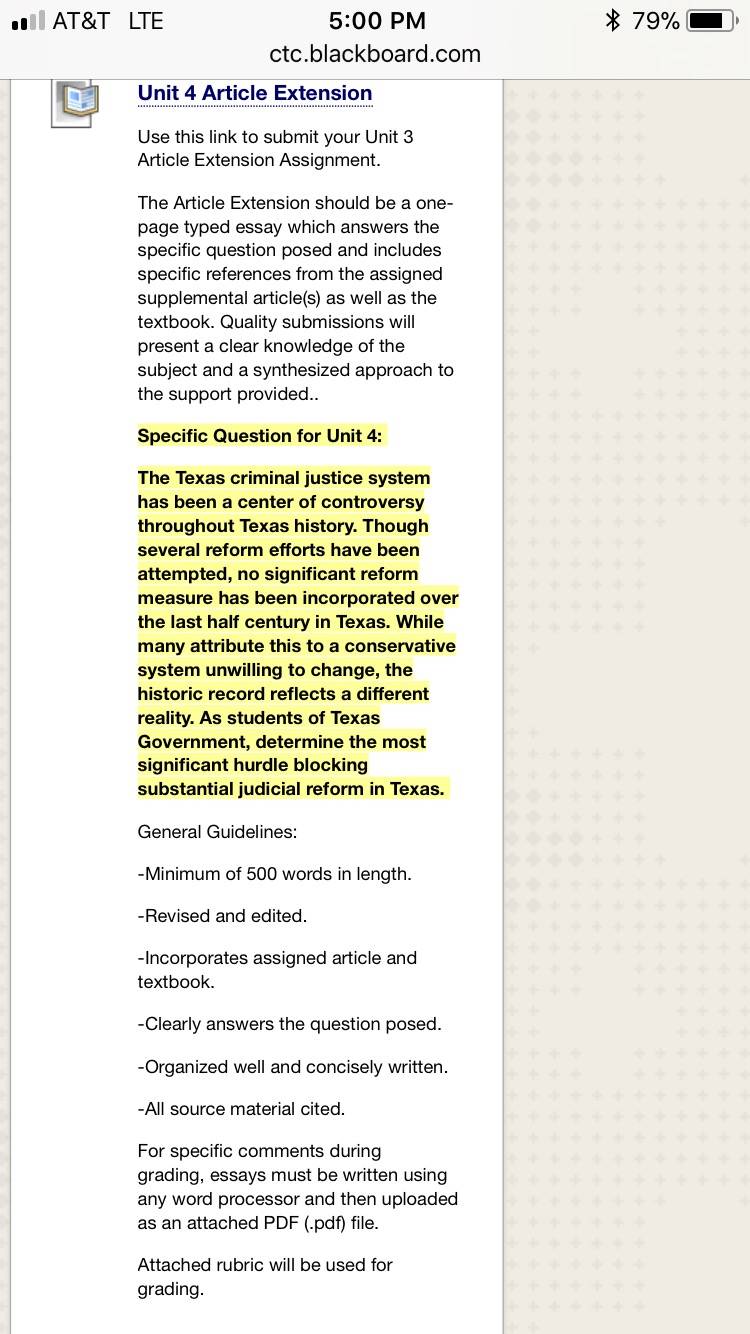 AT&T LTE 5:00 PM 79%
ctc.blackboard.com

Unit 4 Article Extension

Use this link to submit your Unit 3 Article Extension Assignment.

The Article Extension should be a one-page typed essay which answers the specific question posed and includes specific references from the assigned supplemental article(s) as well as the textbook. Quality submissions will present a clear knowledge of the subject and a synthesized approach to the support provided..

Specific Question for Unit 4:

The Texas criminal justice system has been a center of controversy throughout Texas history. Though several reform efforts have been attempted, no significant reform measure has been incorporated over the last half century in Texas. While many attribute this to a conservative system unwilling to change, the historic record reflects a different reality. As students of Texas Government, determine the most significant hurdle blocking substantial judicial reform in Texas.

General Guidelines:

-Minimum of 500 words in length.

-Revised and edited.

-Incorporates assigned article and textbook.

-Clearly answers the question posed.

-Organized well and concisely written.

-All source material cited.

For specific comments during grading, essays must be written using any word processor and then uploaded as an attached PDF (.pdf) file.

Attached rubric will be used for grading.